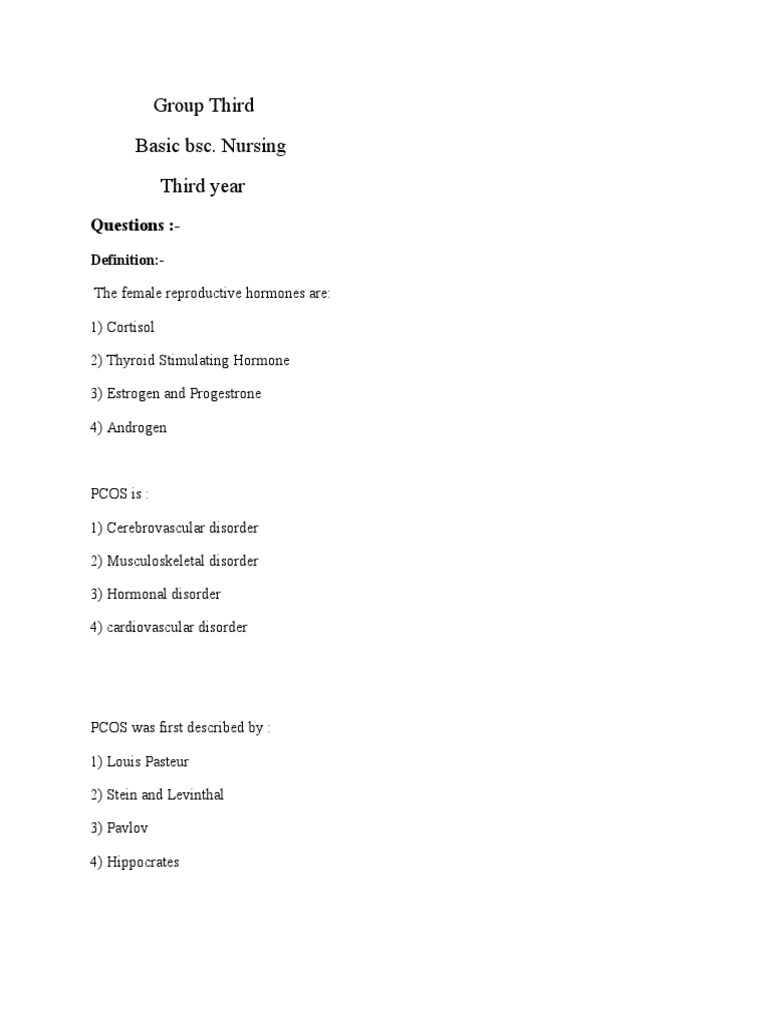 Group Third

Basic bsc. Nursing

Third year

Questions :-

Definition:-

The female reproductive hormones are:

1) Cortisol

2) Thyroid Stimulating Hormone

3) Estrogen and Progestrone

4) Androgen

PCOS is :

1) Cerebrovascular disorder

2) Musculoskeletal disorder

3) Hormonal disorder

4) cardiovascular disorder

PCOS was first described by :

1) Louis Pasteur

2) Stein and Levinthal

3) Pavlov

4) Hippocrates